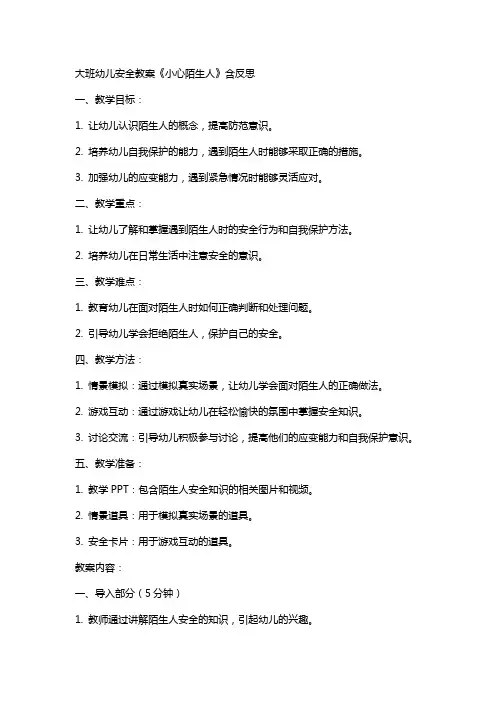 大班幼儿安全教案《小心陌生人》含反思

一、教学目标：

1. 让幼儿认识陌生人的概念，提高防范意识。

2. 培养幼儿自我保护的能力，遇到陌生人时能够采取正确的措施。

3. 加强幼儿的应变能力，遇到紧急情况时能够灵活应对。

二、教学重点：

1. 让幼儿了解和掌握遇到陌生人时的安全行为和自我保护方法。

2. 培养幼儿在日常生活中注意安全的意识。

三、教学难点：

1. 教育幼儿在面对陌生人时如何正确判断和处理问题。

2. 引导幼儿学会拒绝陌生人，保护自己的安全。

四、教学方法：

1. 情景模拟：通过模拟真实场景，让幼儿学会面对陌生人的正确做法。

2. 游戏互动：通过游戏让幼儿在轻松愉快的氛围中掌握安全知识。

3. 讨论交流：引导幼儿积极参与讨论，提高他们的应变能力和自我保护意识。

五、教学准备：

1. 教学 PPT：包含陌生人安全知识的相关图片和视频。

2. 情景道具：用于模拟真实场景的道具。

3. 安全卡片：用于游戏互动的道具。

教案内容：

一、导入部分（5 分钟）

1. 教师通过讲解陌生人安全的知识，引起幼儿的兴趣。